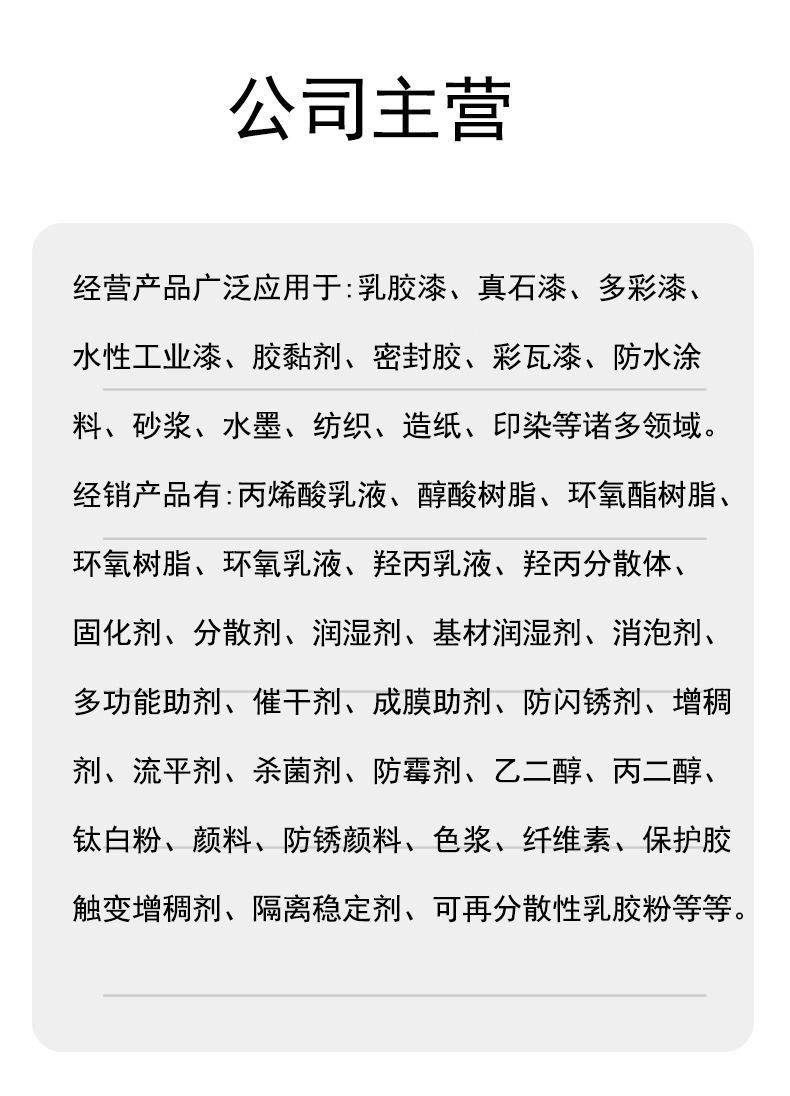 公司主营

经营产品广泛应用于:乳胶漆、真石漆、多彩漆、水性工业漆、胶黏剂、密封胶、彩瓦漆、防水涂料、砂浆、水墨、纺织、造纸、印染等诸多领域。

经销产品有:丙烯酸乳液、醇酸树脂、环氧酯树脂、环氧树脂、环氧乳液、羟丙乳液、羟丙分散体、固化剂、分散剂、润湿剂、基材润湿剂、消泡剂、多功能助剂、催干剂、成膜助剂、防闪锈剂、增稠剂、流平剂、杀菌剂、防霉剂、乙二醇、丙二醇、钛白粉、颜料、防锈颜料、色浆、纤维素、保护胶触变增稠剂、隔离稳定剂、可再分散性乳胶粉等等。